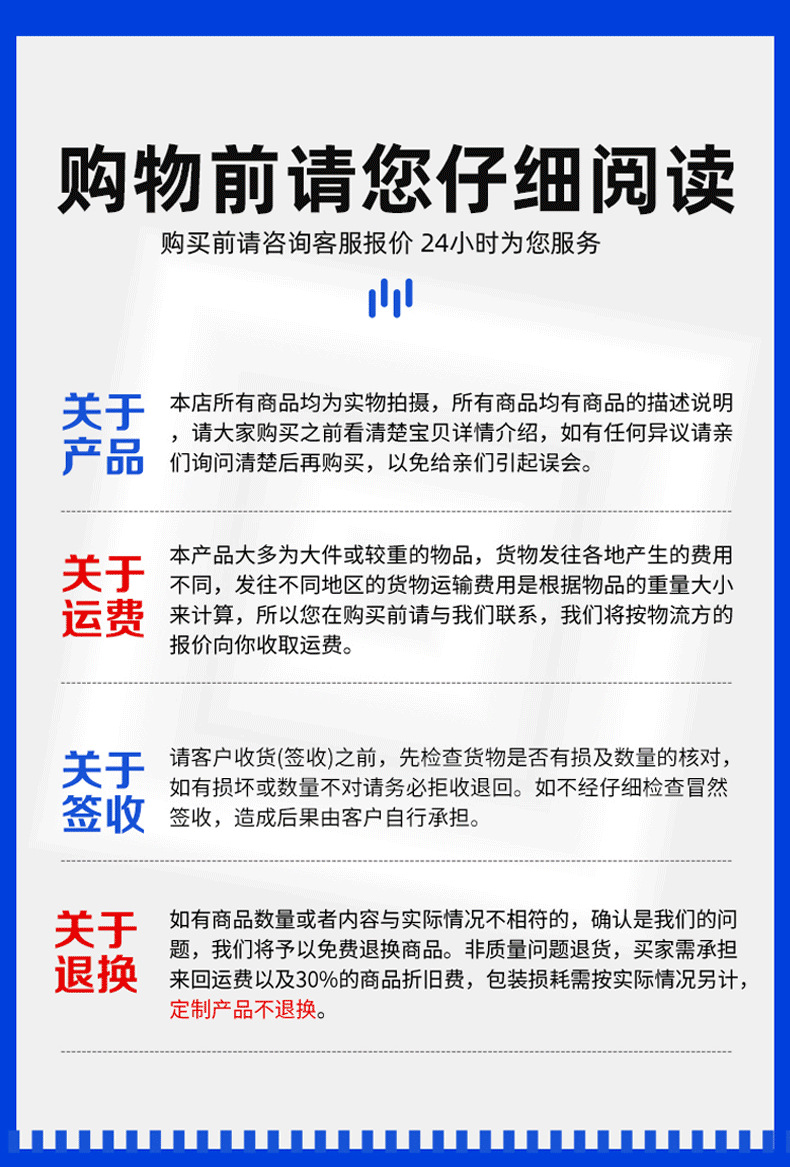 购物前请您仔细阅读

购买前请咨询客服报价 24小时为您服务

关于产品

本店所有商品均为实物拍摄，所有商品均有商品的描述说明，请大家购买之前看清楚宝贝详情介绍，如有任何异议请亲们询问清楚后再购买，以免给亲们引起误会。

关于运费

本产品大多为大件或较重的物品，货物发往各地产生的费用不同，发往不同地区的货物运输费用是根据物品的重量大小来计算，所以您在购买前请与我们联系，我们将按物流方的报价向你收取运费。

关于签收

请客户收货(签收)之前，先检查货物是否有损及数量的核对，如有损坏或数量不对请务必拒收退回。如不经仔细检查冒然签收，造成后果由客户自行承担。

关于退换

如有商品数量或者内容与实际情况不相符的，确认是我们的问题，我们将予以免费退换商品。非质量问题退货，买家需承担来回运费以及30%的商品折旧费，包装损耗需按实际情况另计，定制产品不退换。